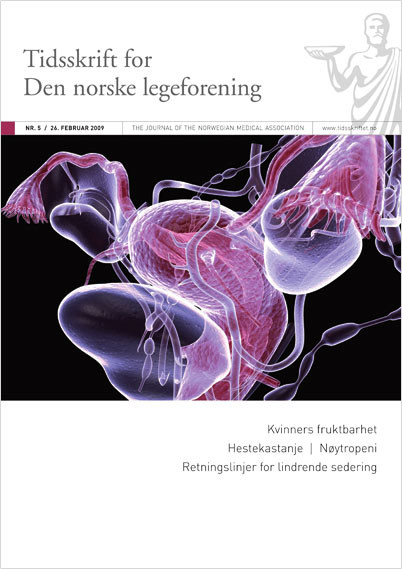 Tidsskrift for
Den norske legeforening

NR. 5 / 26. FEBRUAR 2009

THE JOURNAL OF THE NORWEGIAN MEDICAL ASSOCIATION

www.tidsskriftet.no

Kvinners fruktbarhet

Hestekastanje | Nøytropeni

Retningslinjer for lindrende sedering